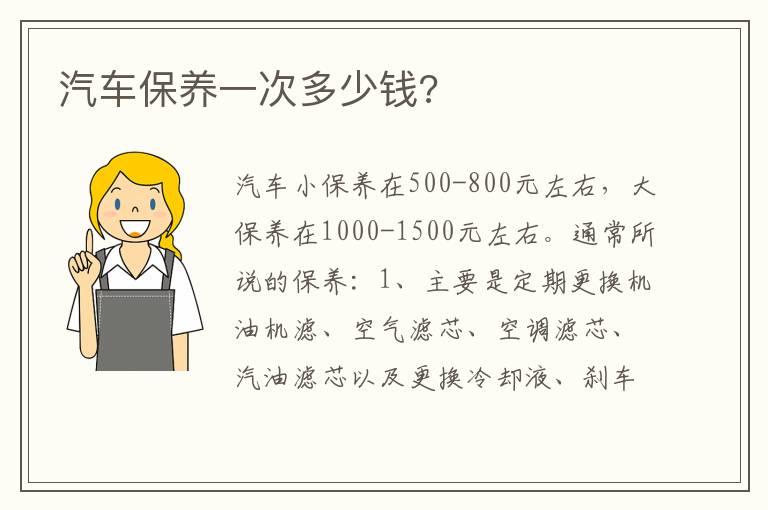 汽车保养一次多少钱?

汽车小保养在500-800元左右，大保养在1000-1500元左右。通常所说的保养：1、主要是定期更换机油机滤、空气滤芯、空调滤芯、汽油滤芯以及更换冷却液、刹车